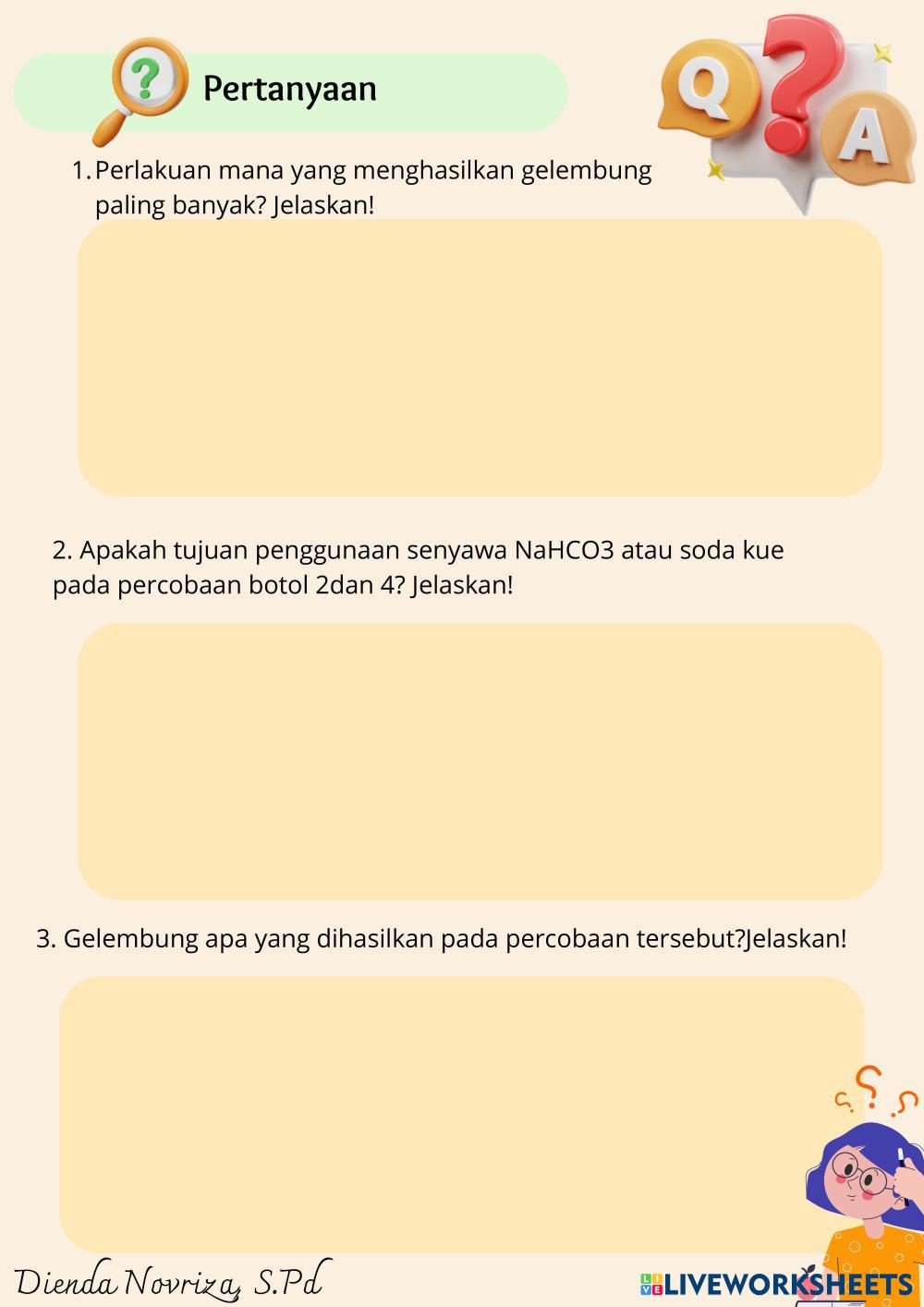 Pertanyaan

Q ? A

1. Perlakuan mana yang menghasilkan gelembung paling banyak? Jelaskan!

2. Apakah tujuan penggunaan senyawa NaHCO3 atau soda kue pada percobaan botol 2dan 4? Jelaskan!

3. Gelembung apa yang dihasilkan pada percobaan tersebut?Jelaskan!

Dienda Novriza, S.Pd

LIVEWORKSHEETS